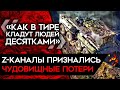 «КАК В ТИРЕ КЛАДУТ ЛЮДЕЙ ДЕСЯТКАМИ»

Z-КАНАЛЫ ПРИЗНАЛИСЬ
ЧУДОВИЩНЫЕ ПОТЕРИ